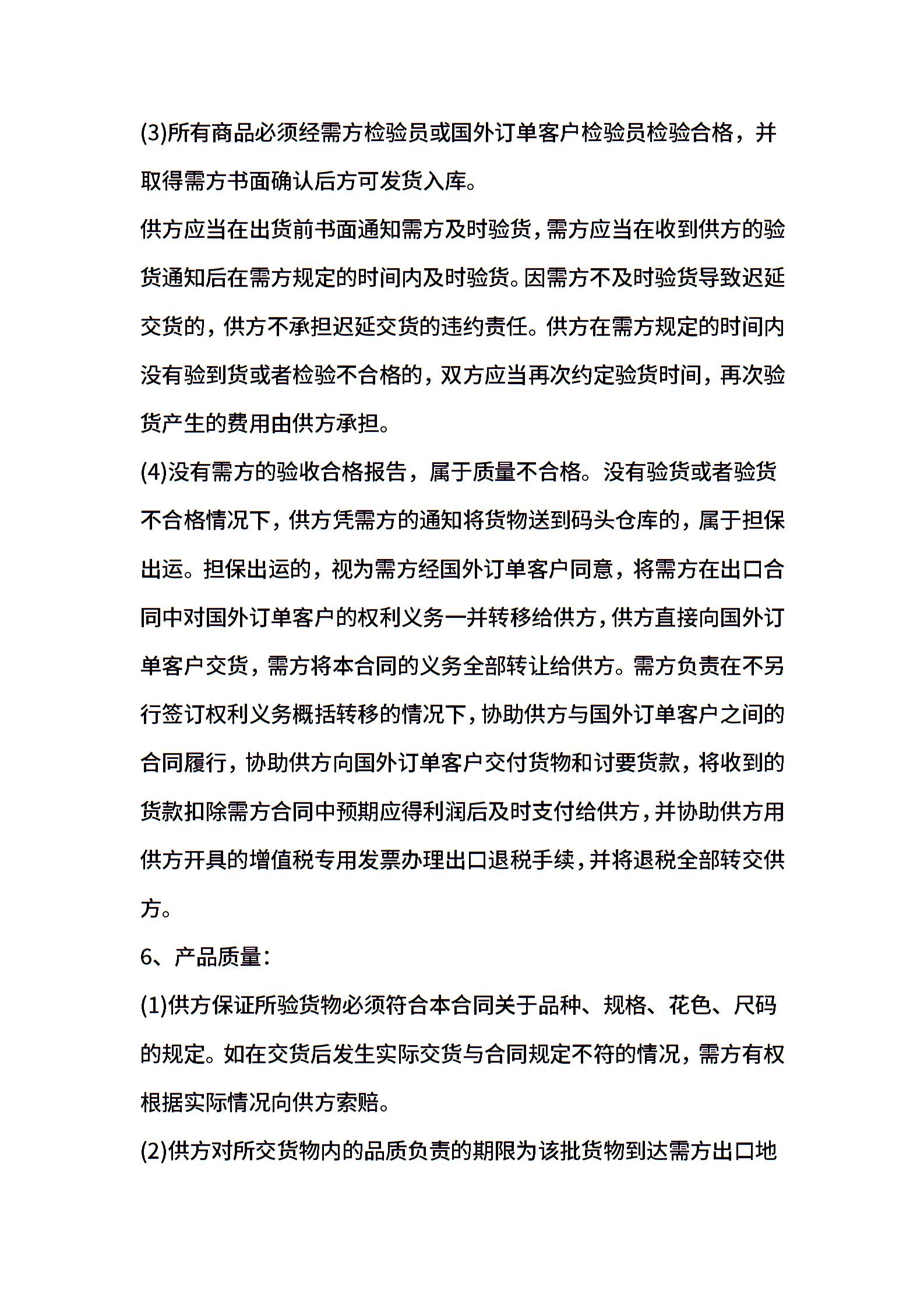 (3)所有商品必须经需方检验员或国外订单客户检验员检验合格，并取得需方书面确认后方可发货入库。

供方应当在出货前书面通知需方及时验货，需方应当在收到供方的验货通知后在需方规定的时间内及时验货。因需方不及时验货导致迟延交货的，供方不承担迟延交货的违约责任。供方在需方规定的时间内没有验到货或者检验不合格的，双方应当再次约定验货时间，再次验货产生的费用由供方承担。

(4)没有需方的验收合格报告，属于质量不合格。没有验货或者验货不合格情况下，供方凭需方的通知将货物送到码头仓库的，属于担保出运。担保出运的，视为需方经国外订单客户同意，将需方在出口合同中对国外订单客户的权利义务一并转移给供方，供方直接向国外订单客户交货，需方将本合同的义务全部转让给供方。需方负责在不另行签订权利义务概括转移的情况下，协助供方与国外订单客户之间的合同履行，协助供方向国外订单客户交付货物和讨要货款，将收到的货款扣除需方合同中预期应得利润后及时支付给供方，并协助供方用供方开具的增值税专用发票办理出口退税手续，并将退税全部转交供方。

6、产品质量：

(1)供方保证所验货物必须符合本合同关于品种、规格、花色、尺码的规定。如在交货后发生实际交货与合同规定不符的情况，需方有权根据实际情况向供方索赔。

(2)供方对所交货物内的品质负责的期限为该批货物到达需方出口地